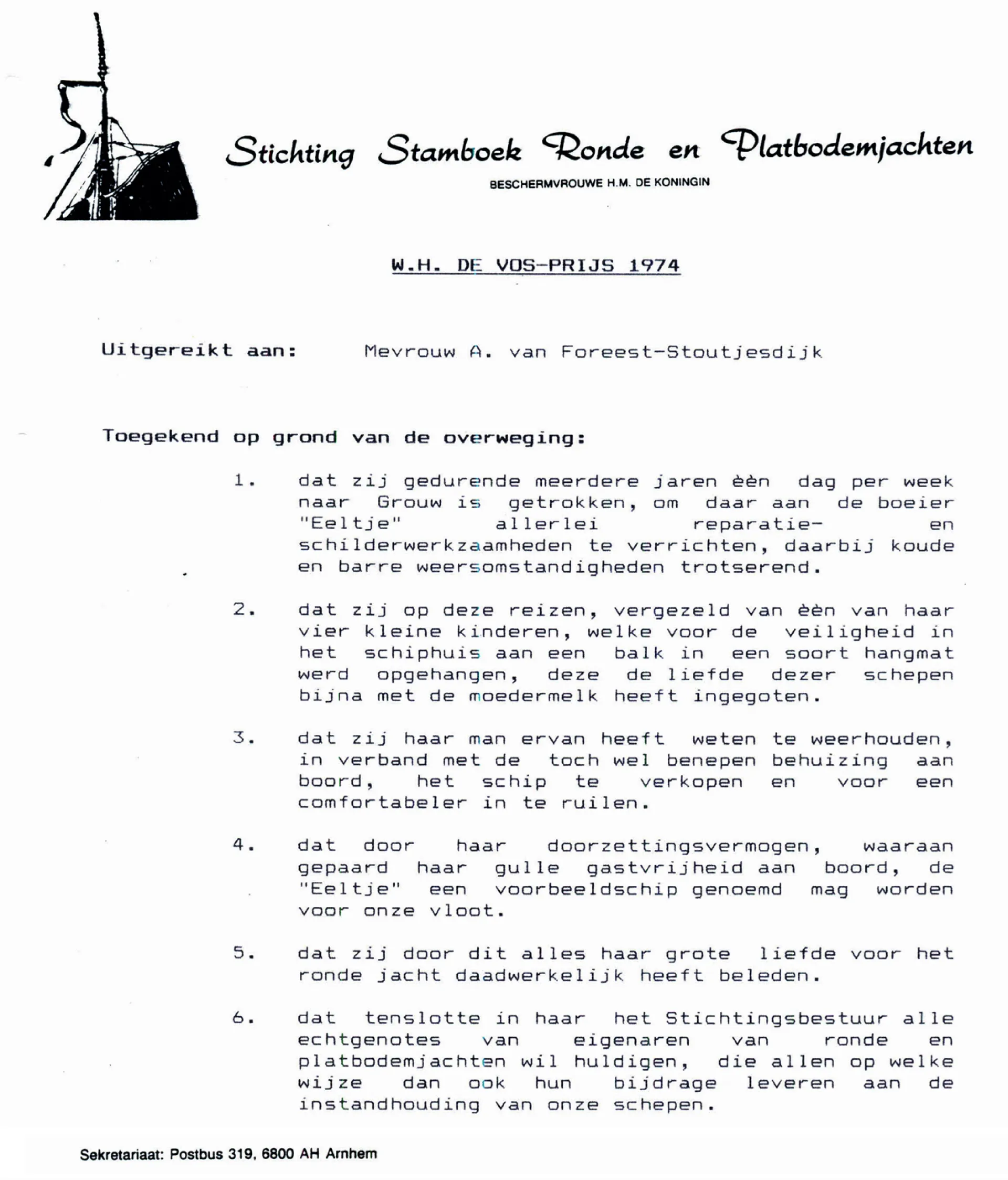 Stichting Stamboek Ronde en Platbodemjachten
BESCHERMVROUWE H.M. DE KONINGIN

W.H. DE VOS-PRIJS 1974

Uitgereikt aan: Mevrouw A. van Foreest-Stoutjesdijk

Toegekend op grond van de overweging:

1. dat zij gedurende meerdere jaren èèn dag per week naar Grouw is getrokken, om daar aan de boeier "Eeltje" allerlei reparatie- en schilderwerkzaamheden te verrichten, daarbij koude en barre weersomstandigheden trotserend.

2. dat zij op deze reizen, vergezeld van èèn van haar vier kleine kinderen, welke voor de veiligheid in het schiphuis aan een balk in een soort hangmat werd opgehangen, deze de liefde dezer schepen bijna met de moedermelk heeft ingegoten.

3. dat zij haar man ervan heeft weten te weerhouden, in verband met de toch wel benepen behuizing aan boord, het schip te verkopen en voor een comfortabeler in te ruilen.

4. dat door haar doorzettingsvermogen, waaraan gepaard haar gulle gastvrijheid aan boord, de "Eeltje" een voorbeeldschip genoemd mag worden voor onze vloot.

5. dat zij door dit alles haar grote liefde voor het ronde jacht daadwerkelijk heeft beleden.

6. dat tenslotte in haar het Stichtingsbestuur alle echtgenotes van eigenaren van ronde en platbodemjachten wil huldigen, die allen op welke wijze dan ook hun bijdrage leveren aan de instandhouding van onze schepen.

Sekretariaat: Postbus 319, 6800 AH Arnhem